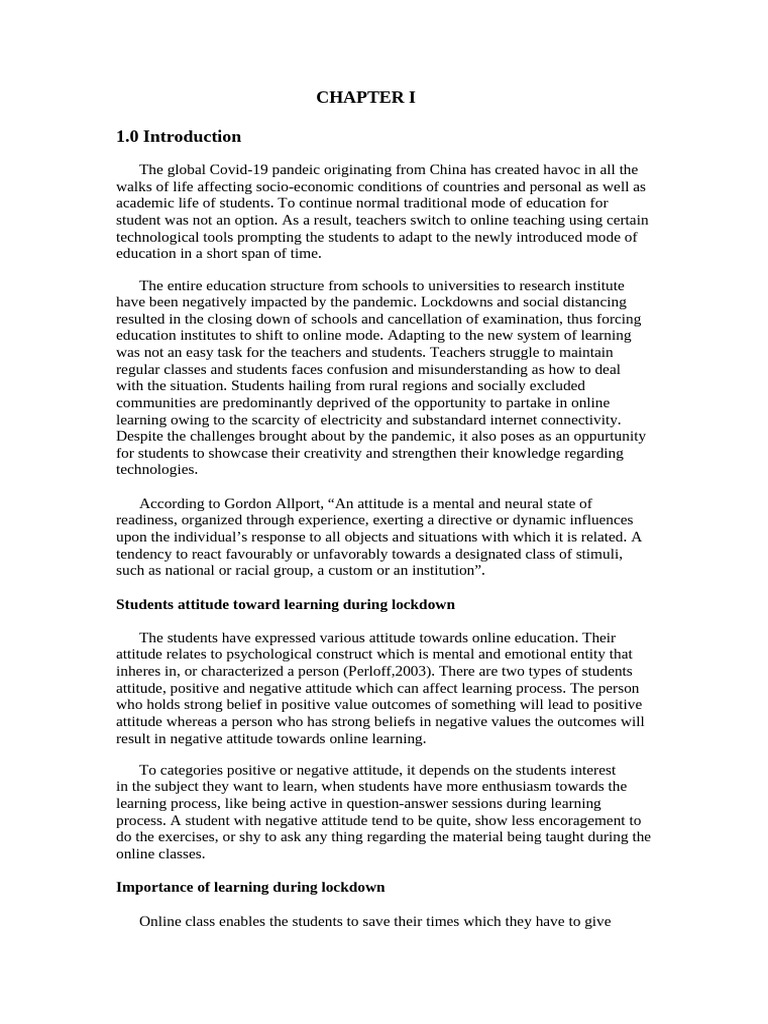 CHAPTER I

1.0 Introduction

The global Covid-19 pandeic originating from China has created havoc in all the walks of life affecting socio-economic conditions of countries and personal as well as academic life of students. To continue normal traditional mode of education for student was not an option. As a result, teachers switch to online teaching using certain technological tools prompting the students to adapt to the newly introduced mode of education in a short span of time.

The entire education structure from schools to universities to research institute have been negatively impacted by the pandemic. Lockdowns and social distancing resulted in the closing down of schools and cancellation of examination, thus forcing education institutes to shift to online mode. Adapting to the new system of learning was not an easy task for the teachers and students. Teachers struggle to maintain regular classes and students faces confusion and misunderstanding as how to deal with the situation. Students hailing from rural regions and socially excluded communities are predominantly deprived of the opportunity to partake in online learning owing to the scarcity of electricity and substandard internet connectivity. Despite the challenges brought about by the pandemic, it also poses as an oppurtunity for students to showcase their creativity and strengthen their knowledge regarding technologies.

According to Gordon Allport, “An attitude is a mental and neural state of readiness, organized through experience, exerting a directive or dynamic influences upon the individual’s response to all objects and situations with which it is related. A tendency to react favourably or unfavorably towards a designated class of stimuli, such as national or racial group, a custom or an institution”.

Students attitude toward learning during lockdown

The students have expressed various attitude towards online education. Their attitude relates to psychological construct which is mental and emotional entity that inheres in, or characterized a person (Perloff,2003). There are two types of students attitude, positive and negative attitude which can affect learning process. The person who holds strong belief in positive value outcomes of something will lead to positive attitude whereas a person who has strong beliefs in negative values the outcomes will result in negative attitude towards online learning.

To categories positive or negative attitude, it depends on the students interest in the subject they want to learn, when students have more enthusiasm towards the learning process, like being active in question-answer sessions during learning process. A student with negative attitude tend to be quite, show less encoragement to do the exercises, or shy to ask any thing regarding the material being taught during the online classes.

Importance of learning during lockdown

Online class enables the students to save their times which they have to give